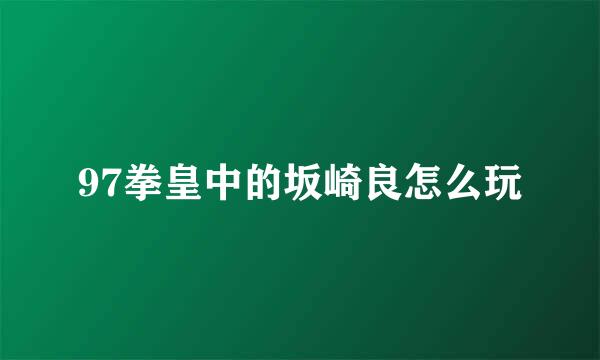 97拳皇中的坂崎良怎么玩